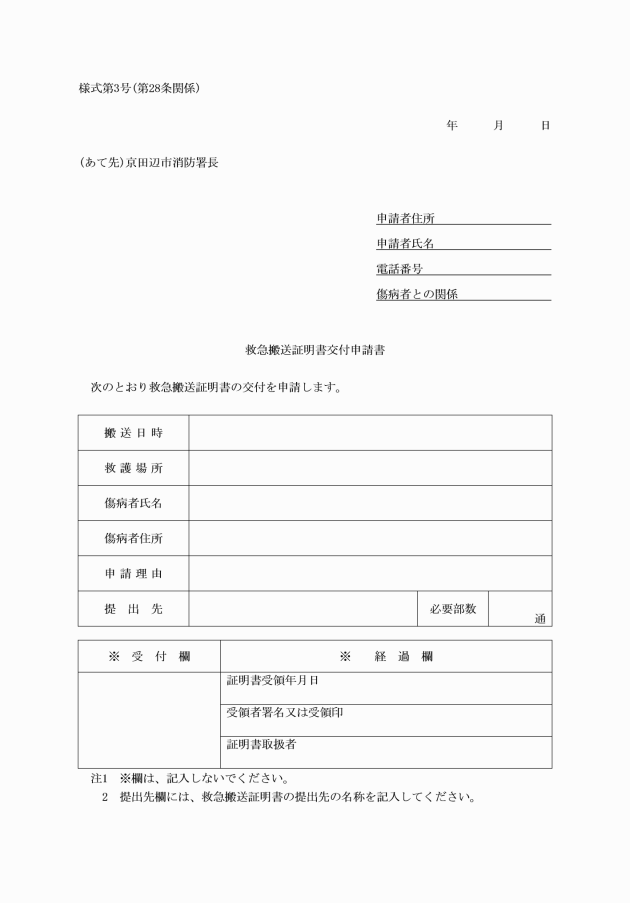 様式第3号(第28条関係)

年　月　日

(あて先)京田辺市消防署長

申請者住所
申請者氏名
電話番号
傷病者との関係

救急搬送証明書交付申請書

次のとおり救急搬送証明書の交付を申請します。

| 搬送日時 | | | |
|---|---|---|---|
| 救護場所 | | | |
| 傷病者氏名 | | | |
| 傷病者住所 | | | |
| 申請理由 | | | |
| 提出先 | | 必要部数 | 通 |

| ※ 受付欄 | ※ 経過欄 |
|---|---|
| | 証明書受領年月日 |
| | 受領者署名又は受領印 |
| | 証明書取扱者 |

注1 ※欄は、記入しないでください。
2 提出先欄には、救急搬送証明書の提出先の名称を記入してください。